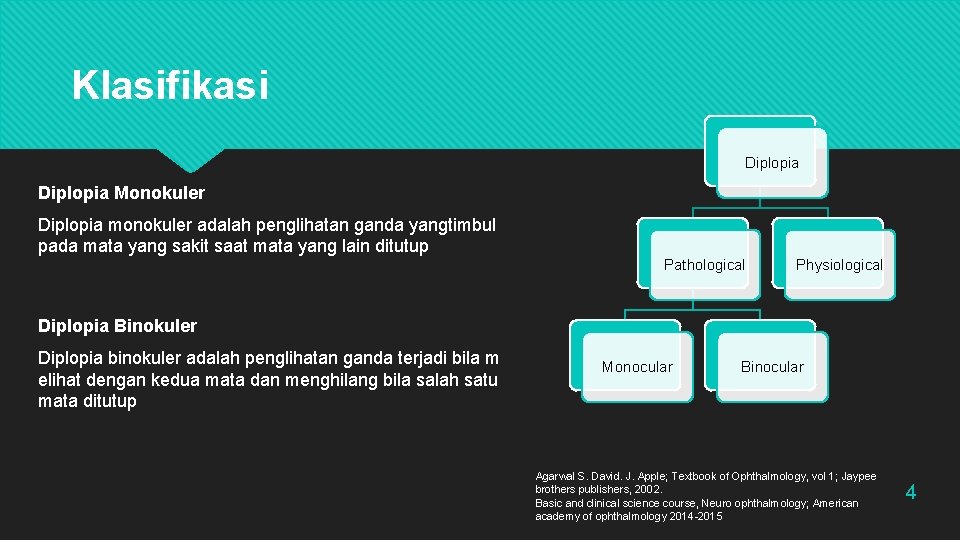 Klasifikasi

Diplopia Monokuler

Diplopia monokuler adalah penglihatan ganda yangtimbul pada mata yang sakit saat mata yang lain ditutup

Diplopia Binokuler

Diplopia binokuler adalah penglihatan ganda terjadi bila m elihat dengan kedua mata dan menghilang bila salah satu mata ditutup

Diplopia

Pathological

Physiological

Monocular

Binocular

Agarwal S. David. J. Apple; Textbook of Ophthalmology, vol 1; Jaypee brothers publishers, 2002.
Basic and clinical science course, Neuro ophthalmology; American academy of ophthalmology 2014-2015

4